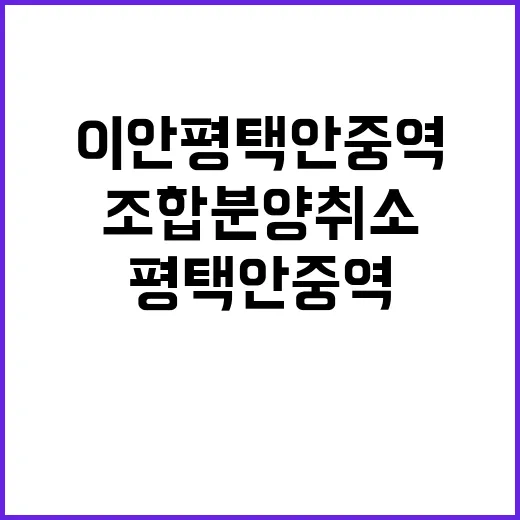 이안평택안중역
조합분양취소
평택안중역